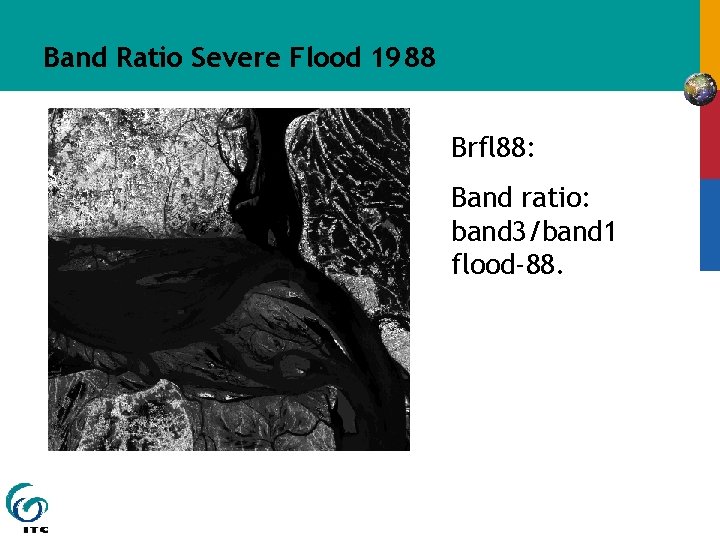 Band Ratio Severe Flood 1988

Brfl88:

Band ratio: band3/band1 flood-88.

ITC